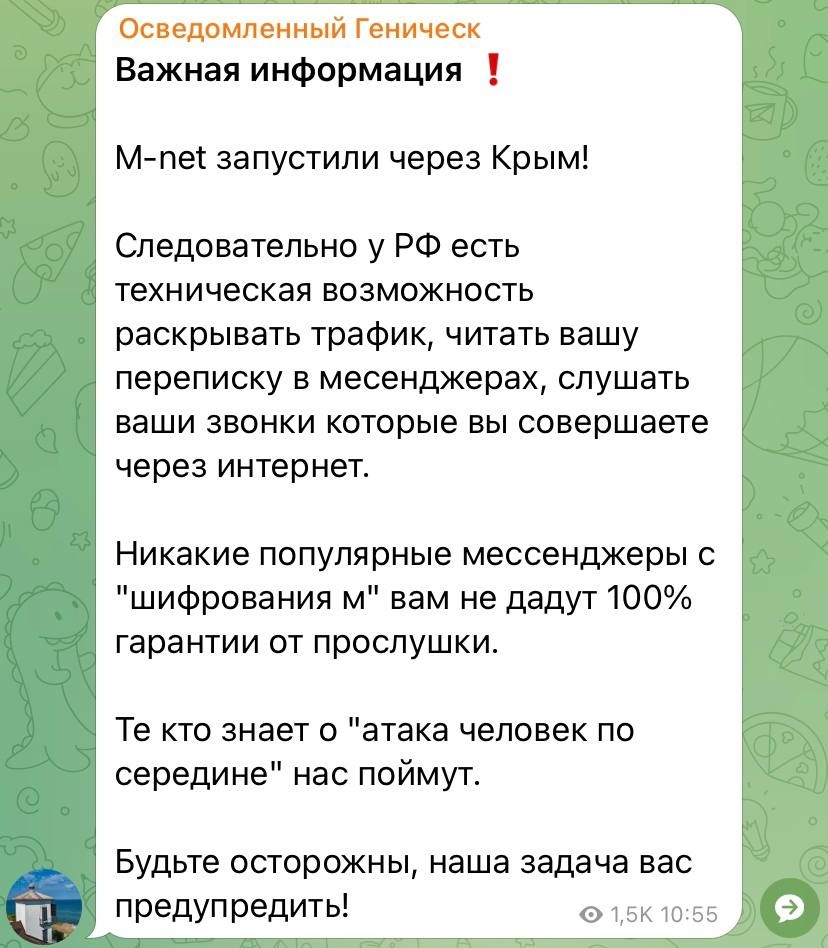 Осведомленный Геническ
Важная информация ❗

M-net запустили через Крым!

Следовательно у РФ есть техническая возможность раскрывать трафик, читать вашу переписку в месенджерах, слушать ваши звонки которые вы совершаете через интернет.

Никакие популярные мессенджеры с "шифрования м" вам не дадут 100% гарантии от прослушки.

Те кто знает о "атака человек по середине" нас поймут.

Будьте осторожны, наша задача вас предупредить!

1,5K 10:55